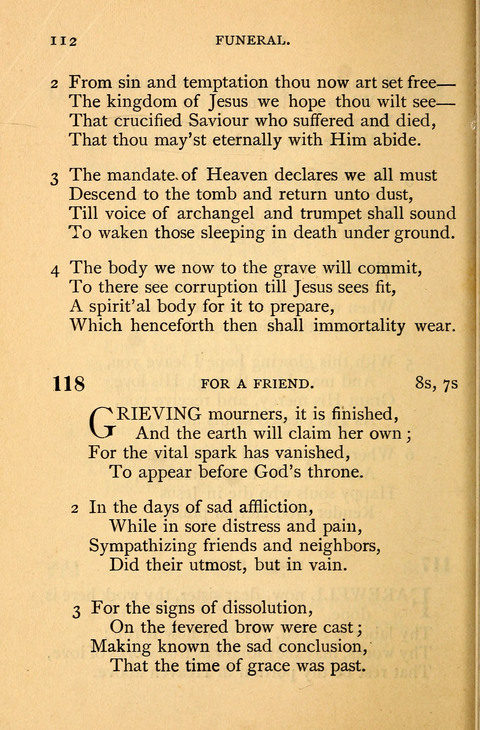 112 FUNERAL.

2 From sin and temptation thou now art set free—
The kingdom of Jesus we hope thou wilt see—
That crucified Saviour who suffered and died,
That thou may'st eternally with Him abide.

3 The mandate of Heaven declares we all must
Descend to the tomb and return unto dust,
Till voice of archangel and trumpet shall sound
To waken those sleeping in death under ground.

4 The body we now to the grave will commit,
To there see corruption till Jesus sees fit,
A spirit'al body for it to prepare,
Which henceforth then shall immortality wear.

118 FOR A FRIEND. 8s, 7s

GRIEVING mourners, it is finished,
And the earth will claim her own;
For the vital spark has vanished,
To appear before God's throne.

2 In the days of sad affliction,
While in sore distress and pain,
Sympathizing friends and neighbors,
Did their utmost, but in vain.

3 For the signs of dissolution,
On the fevered brow were cast;
Making known the sad conclusion,
That the time of grace was past.